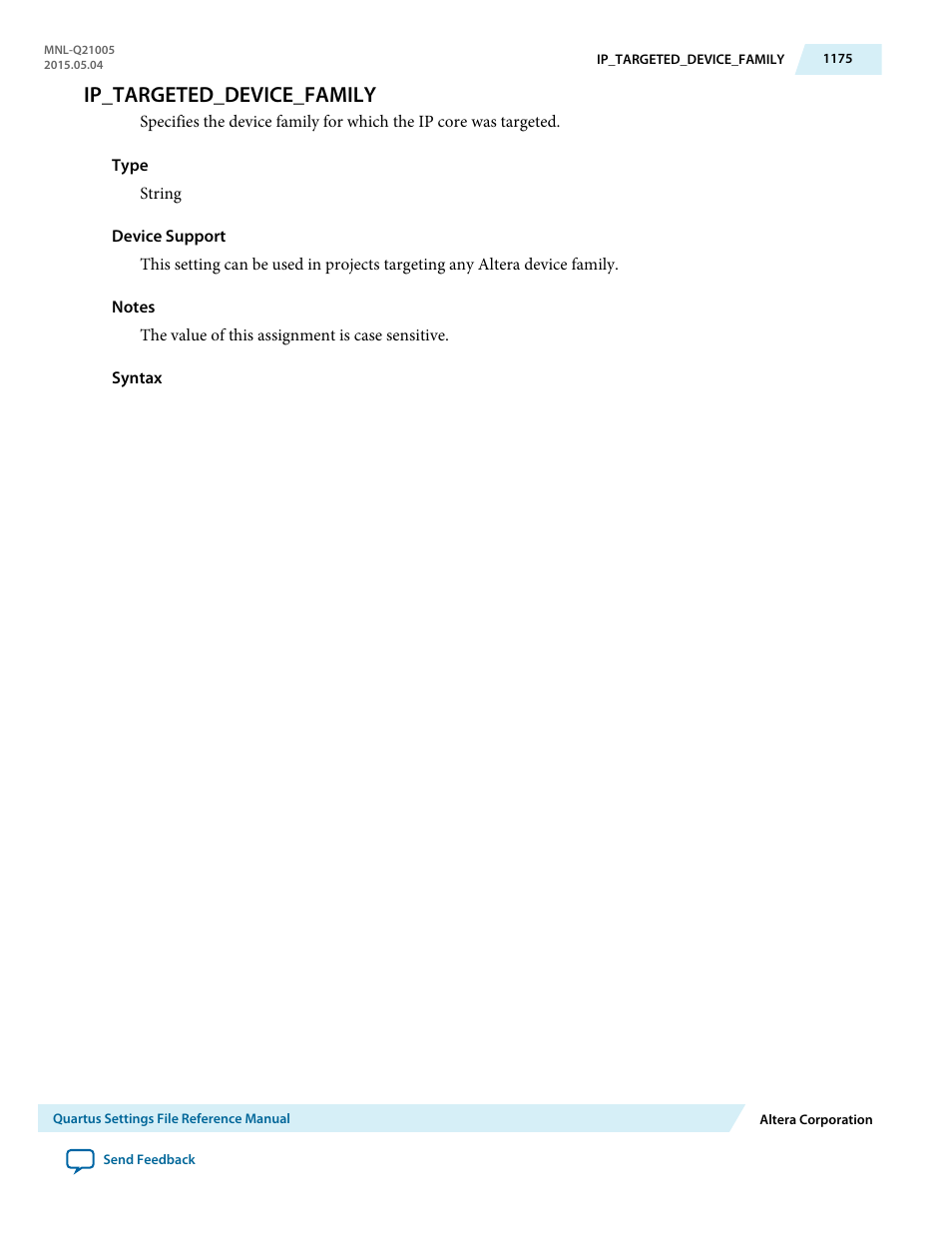 MNL-Q21005
2015.05.04

IP_TARGETED_DEVICE_FAMILY 1175

IP_TARGETED_DEVICE_FAMILY

Specifies the device family for which the IP core was targeted.

Type

String

Device Support

This setting can be used in projects targeting any Altera device family.

Notes

The value of this assignment is case sensitive.

Syntax

Quartus Settings File Reference Manual

Altera Corporation

Send Feedback